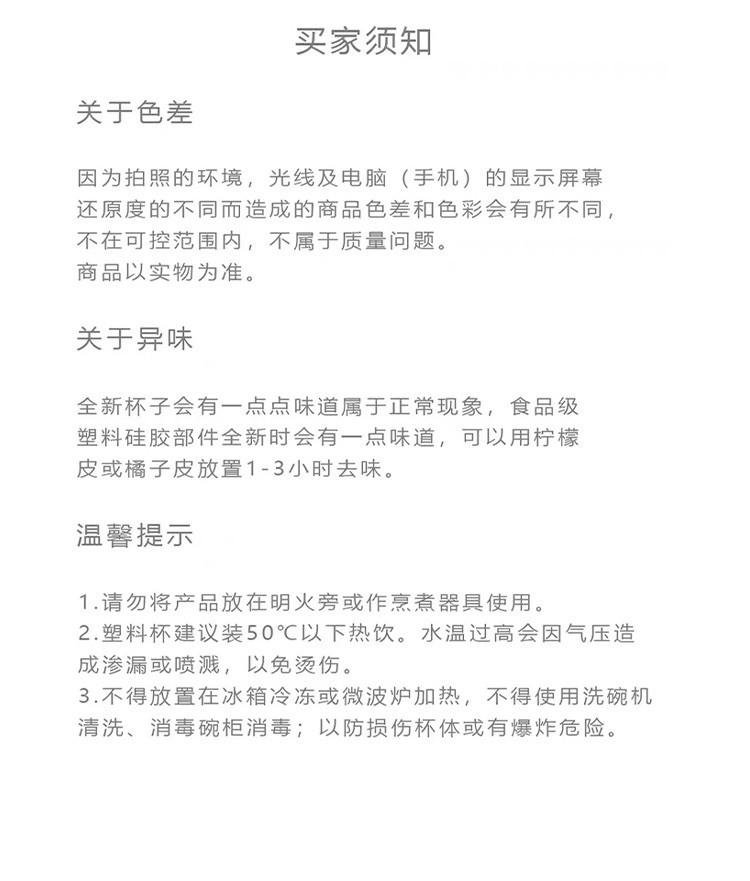 买家须知

关于色差

因为拍照的环境，光线及电脑（手机）的显示屏幕还原度的不同而造成的商品色差和色彩会有所不同，不在可控范围内，不属于质量问题。
商品以实物为准。

关于异味

全新杯子会有一点点味道属于正常现象，食品级塑料硅胶部件全新时会有一点味道，可以用柠檬皮或橘子皮放置1-3小时去味。

温馨提示

1.请勿将产品放在明火旁或作烹煮器具使用。
2.塑料杯建议装50℃以下热饮。水温过高会因气压造成渗漏或喷溅，以免烫伤。
3.不得放置在冰箱冷冻或微波炉加热，不得使用洗碗机清洗、消毒碗柜消毒；以防损伤杯体或有爆炸危险。